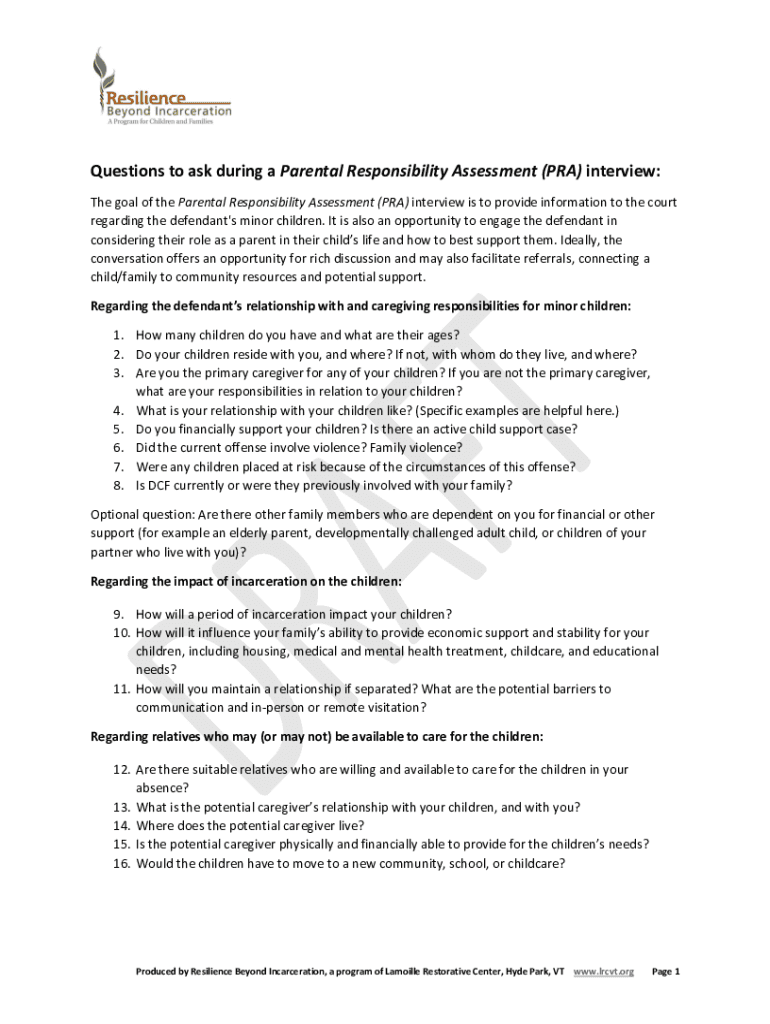 Resilience
Beyond Incarceration
A Program for Children and Families

Questions to ask during a Parental Responsibility Assessment (PRA) interview:

The goal of the Parental Responsibility Assessment (PRA) interview is to provide information to the court regarding the defendant's minor children. It is also an opportunity to engage the defendant in considering their role as a parent in their child's life and how to best support them. Ideally, the conversation offers an opportunity for rich discussion and may also facilitate referrals, connecting a child/family to community resources and potential support.

Regarding the defendant's relationship with and caregiving responsibilities for minor children:

1. How many children do you have and what are their ages?
2. Do your children reside with you, and where? If not, with whom do they live, and where?
3. Are you the primary caregiver for any of your children? If you are not the primary caregiver, what are your responsibilities in relation to your children?
4. What is your relationship with your children like? (Specific examples are helpful here.)
5. Do you financially support your children? Is there an active child support case?
6. Did the current offense involve violence? Family violence?
7. Were any children placed at risk because of the circumstances of this offense?
8. Is DCF currently or were they previously involved with your family?

Optional question: Are there other family members who are dependent on you for financial or other support (for example an elderly parent, developmentally challenged adult child, or children of your partner who live with you)?

Regarding the impact of incarceration on the children:

9. How will a period of incarceration impact your children?
10. How will it influence your family's ability to provide economic support and stability for your children, including housing, medical and mental health treatment, childcare, and educational needs?
11. How will you maintain a relationship if separated? What are the potential barriers to communication and in-person or remote visitation?

Regarding relatives who may (or may not) be available to care for the children:

12. Are there suitable relatives who are willing and available to care for the children in your absence?
13. What is the potential caregiver's relationship with your children, and with you?
14. Where does the potential caregiver live?
15. Is the potential caregiver physically and financially able to provide for the children's needs?
16. Would the children have to move to a new community, school, or childcare?

DRAFT

Produced by Resilience Beyond Incarceration, a program of Lamoille Restorative Center, Hyde Park, VT www.lrcvt.org Page 1